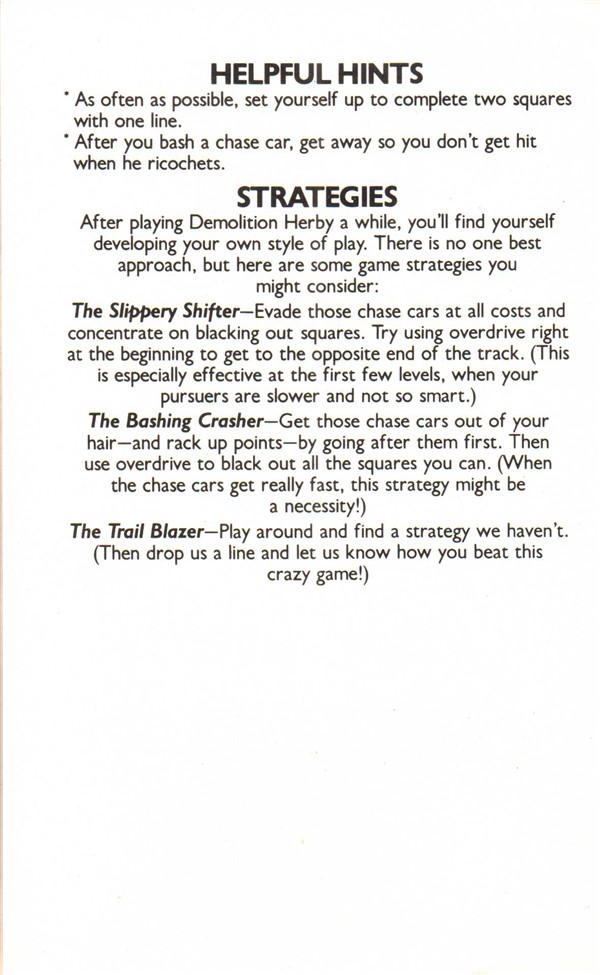 HELPFUL HINTS

• As often as possible, set yourself up to complete two squares with one line.
• After you bash a chase car, get away so you don't get hit when he ricochets.

STRATEGIES

After playing Demolition Herby a while, you'll find yourself developing your own style of play. There is no one best approach, but here are some game strategies you might consider:

The Slippery Shifter—Evade those chase cars at all costs and concentrate on blacking out squares. Try using overdrive right at the beginning to get to the opposite end of the track. (This is especially effective at the first few levels, when your pursuers are slower and not so smart.)

The Bashing Crasher—Get those chase cars out of your hair—and rack up points—by going after them first. Then use overdrive to black out all the squares you can. (When the chase cars get really fast, this strategy might be a necessity!)

The Trail Blazer—Play around and find a strategy we haven't. (Then drop us a line and let us know how you beat this crazy game!)